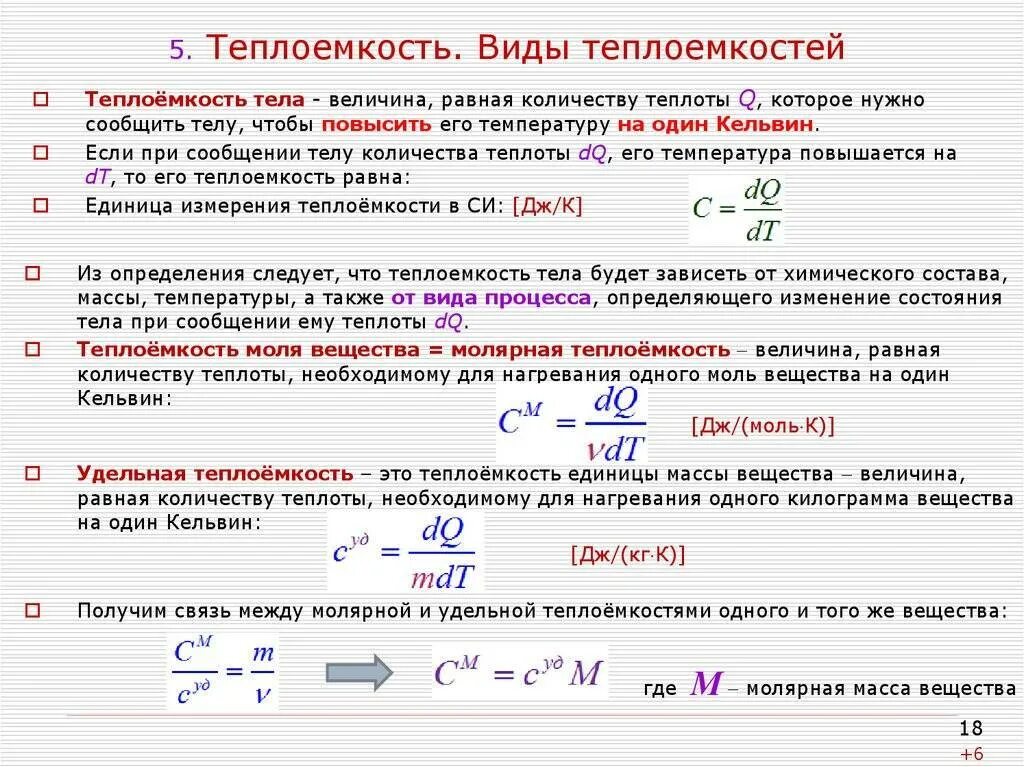 5. Теплоемкость. Виды теплоемкостей

Теплоёмкость тела - величина, равная количеству теплоты $Q$, которое нужно сообщить телу, чтобы повысить его температуру на один Кельвин.

Если при сообщении телу количества теплоты $dQ$, его температура повышается на $dT$, то его теплоемкость равна:

Единица измерения теплоёмкости в СИ: [Дж/К]

$C = \frac{dQ}{dT}$

Из определения следует, что теплоемкость тела будет зависеть от химического состава, массы, температуры, а также от вида процесса, определяющего изменение состояния тела при сообщении ему теплоты $dQ$.

Теплоёмкость моля вещества = молярная теплоёмкость – величина, равная количеству теплоты, необходимому для нагревания одного моль вещества на один Кельвин:

$C^M = \frac{dQ}{\nu dT}$ [Дж/(моль·К)]

Удельная теплоёмкость – это теплоёмкость единицы массы вещества – величина, равная количеству теплоты, необходимому для нагревания одного килограмма вещества на один Кельвин:

$c^{уд} = \frac{dQ}{mdT}$ [Дж/(кг·К)]

Получим связь между молярной и удельной теплоёмкостями одного и того же вещества:

$\frac{C^M}{c^{уд}} = \frac{m}{\nu}$ $C^M = c^{уд} M$ где $M$ – молярная масса вещества

18
+6